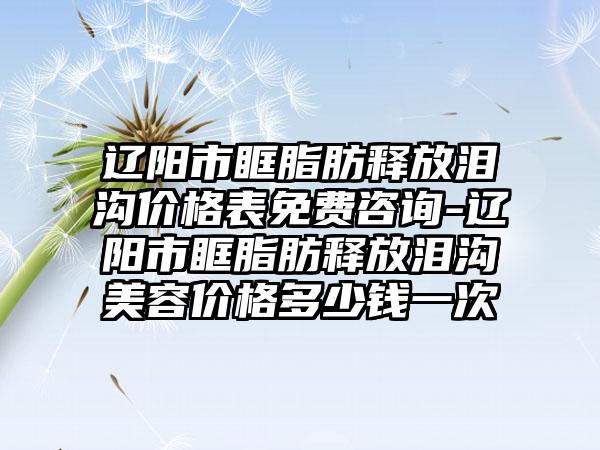 辽阳市眶脂肪释放泪沟价格表免费咨询-辽阳市眶脂肪释放泪沟美容价格多少钱一次